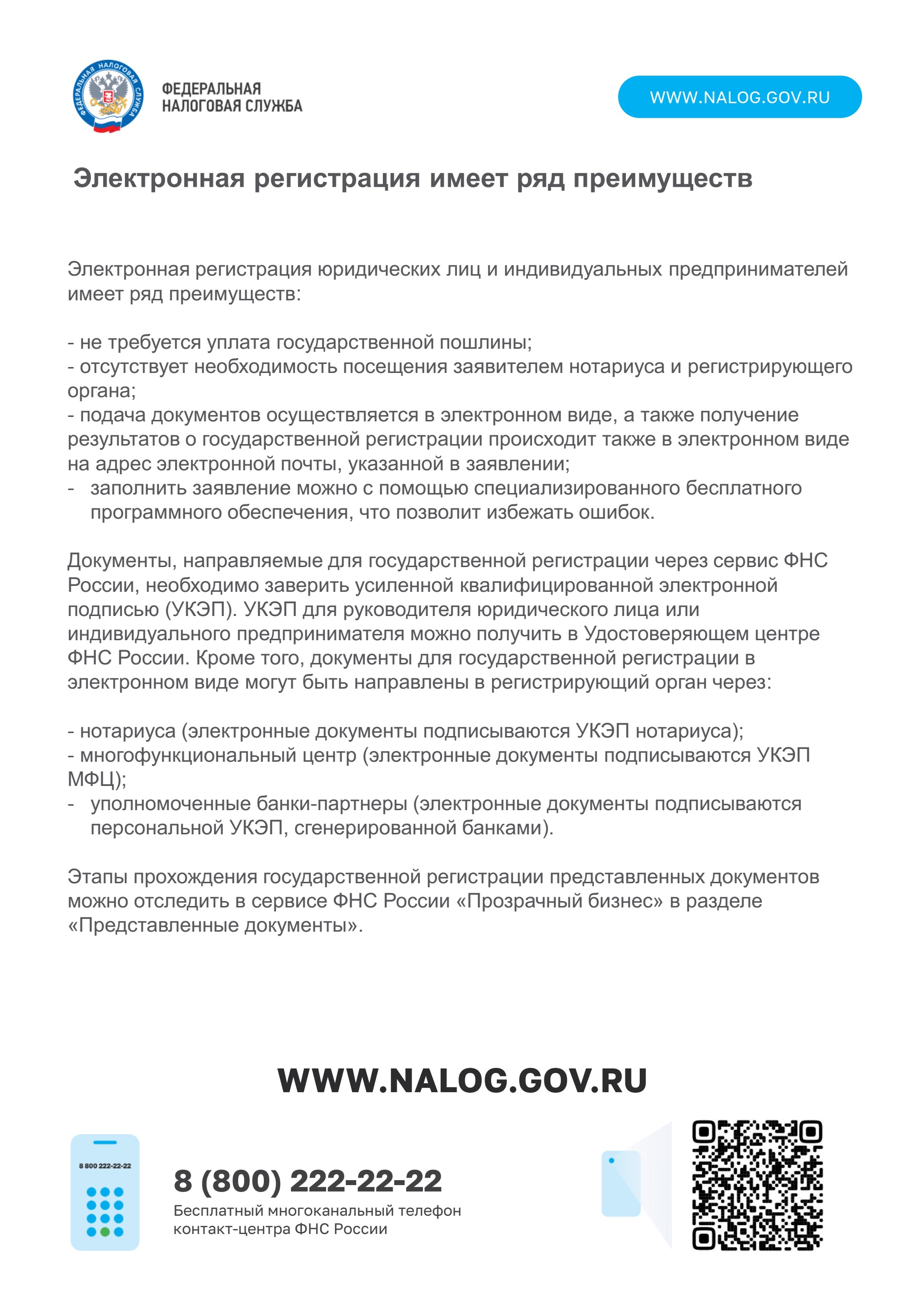 ФЕДЕРАЛЬНАЯ НАЛОГОВАЯ СЛУЖБА

ФЕДЕРАЛЬНАЯ
НАЛОГОВАЯ СЛУЖБА

WWW.NALOG.GOV.RU

Электронная регистрация имеет ряд преимуществ

Электронная регистрация юридических лиц и индивидуальных предпринимателей имеет ряд преимуществ:

- не требуется уплата государственной пошлины;
- отсутствует необходимость посещения заявителем нотариуса и регистрирующего органа;
- подача документов осуществляется в электронном виде, а также получение результатов о государственной регистрации происходит также в электронном виде на адрес электронной почты, указанной в заявлении;
- заполнить заявление можно с помощью специализированного бесплатного программного обеспечения, что позволит избежать ошибок.

Документы, направляемые для государственной регистрации через сервис ФНС России, необходимо заверить усиленной квалифицированной электронной подписью (УКЭП). УКЭП для руководителя юридического лица или индивидуального предпринимателя можно получить в Удостоверяющем центре ФНС России. Кроме того, документы для государственной регистрации в электронном виде могут быть направлены в регистрирующий орган через:

- нотариуса (электронные документы подписываются УКЭП нотариуса);
- многофункциональный центр (электронные документы подписываются УКЭП МФЦ);
- уполномоченные банки-партнеры (электронные документы подписываются персональной УКЭП, сгенерированной банками).

Этапы прохождения государственной регистрации представленных документов можно отследить в сервисе ФНС России «Прозрачный бизнес» в разделе «Представленные документы».

WWW.NALOG.GOV.RU

8 800 222-22-22

8 (800) 222-22-22
Бесплатный многоканальный телефон контакт-центра ФНС России